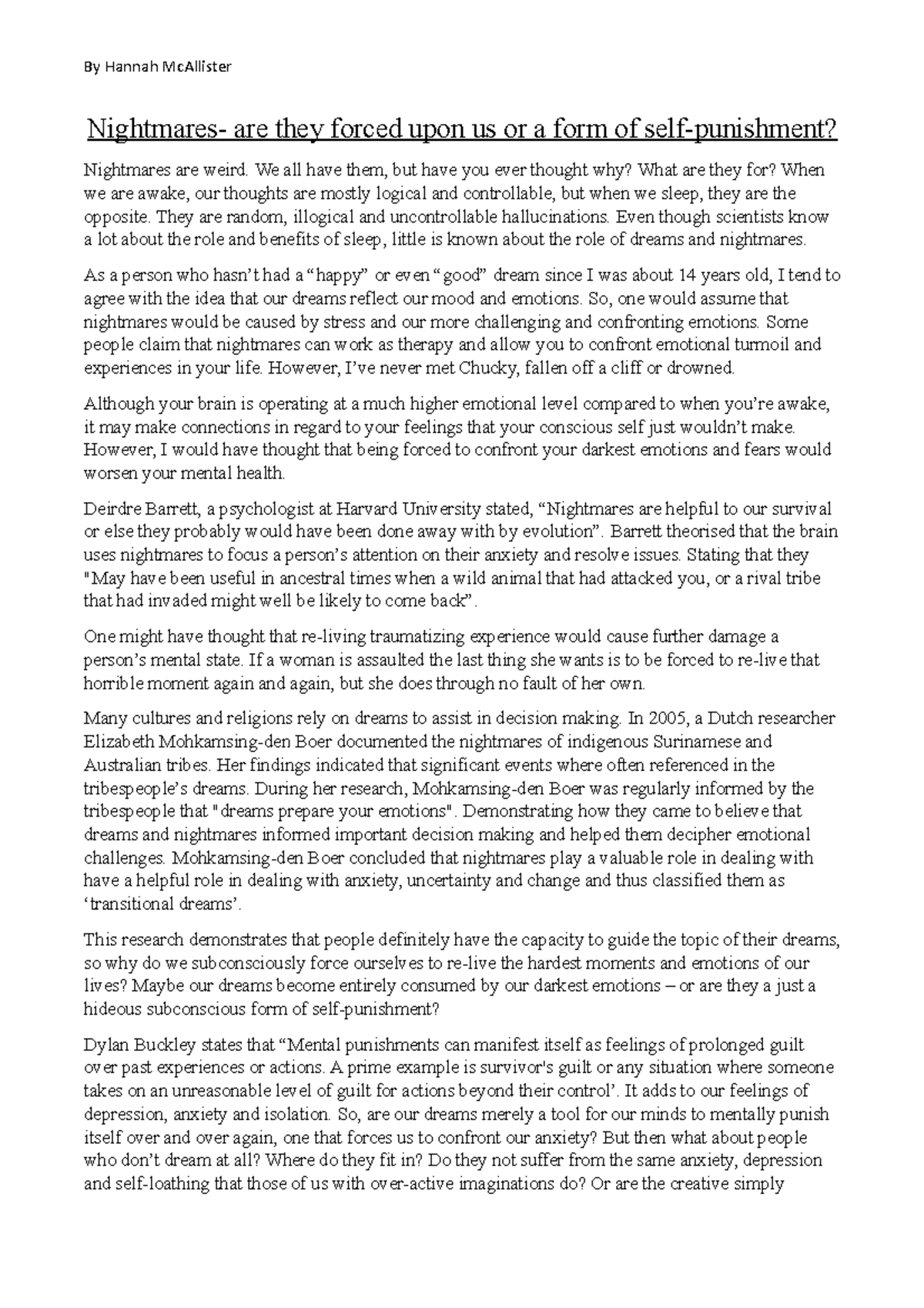 By Hannah McAllister

Nightmares- are they forced upon us or a form of self-punishment?

Nightmares are weird. We all have them, but have you ever thought why? What are they for? When we are awake, our thoughts are mostly logical and controllable, but when we sleep, they are the opposite. They are random, illogical and uncontrollable hallucinations. Even though scientists know a lot about the role and benefits of sleep, little is known about the role of dreams and nightmares.

As a person who hasn't had a "happy" or even "good" dream since I was about 14 years old, I tend to agree with the idea that our dreams reflect our mood and emotions. So, one would assume that nightmares would be caused by stress and our more challenging and confronting emotions. Some people claim that nightmares can work as therapy and allow you to confront emotional turmoil and experiences in your life. However, I've never met Chucky, fallen off a cliff or drowned.

Although your brain is operating at a much higher emotional level compared to when you're awake, it may make connections in regard to your feelings that your conscious self just wouldn't make. However, I would have thought that being forced to confront your darkest emotions and fears would worsen your mental health.

Deirdre Barrett, a psychologist at Harvard University stated, "Nightmares are helpful to our survival or else they probably would have been done away with by evolution". Barrett theorised that the brain uses nightmares to focus a person's attention on their anxiety and resolve issues. Stating that they "May have been useful in ancestral times when a wild animal that had attacked you, or a rival tribe that had invaded might well be likely to come back".

One might have thought that re-living traumatizing experience would cause further damage a person's mental state. If a woman is assaulted the last thing she wants is to be forced to re-live that horrible moment again and again, but she does through no fault of her own.

Many cultures and religions rely on dreams to assist in decision making. In 2005, a Dutch researcher Elizabeth Mohkamsing-den Boer documented the nightmares of indigenous Surinamese and Australian tribes. Her findings indicated that significant events where often referenced in the tribespeople's dreams. During her research, Mohkamsing-den Boer was regularly informed by the tribespeople that "dreams prepare your emotions". Demonstrating how they came to believe that dreams and nightmares informed important decision making and helped them decipher emotional challenges. Mohkamsing-den Boer concluded that nightmares play a valuable role in dealing with have a helpful role in dealing with anxiety, uncertainty and change and thus classified them as 'transitional dreams'.

This research demonstrates that people definitely have the capacity to guide the topic of their dreams, so why do we subconsciously force ourselves to re-live the hardest moments and emotions of our lives? Maybe our dreams become entirely consumed by our darkest emotions – or are they a just a hideous subconscious form of self-punishment?

Dylan Buckley states that "Mental punishments can manifest itself as feelings of prolonged guilt over past experiences or actions. A prime example is survivor's guilt or any situation where someone takes on an unreasonable level of guilt for actions beyond their control'. It adds to our feelings of depression, anxiety and isolation. So, are our dreams merely a tool for our minds to mentally punish itself over and over again, one that forces us to confront our anxiety? But then what about people who don't dream at all? Where do they fit in? Do they not suffer from the same anxiety, depression and self-loathing that those of us with over-active imaginations do? Or are the creative simply